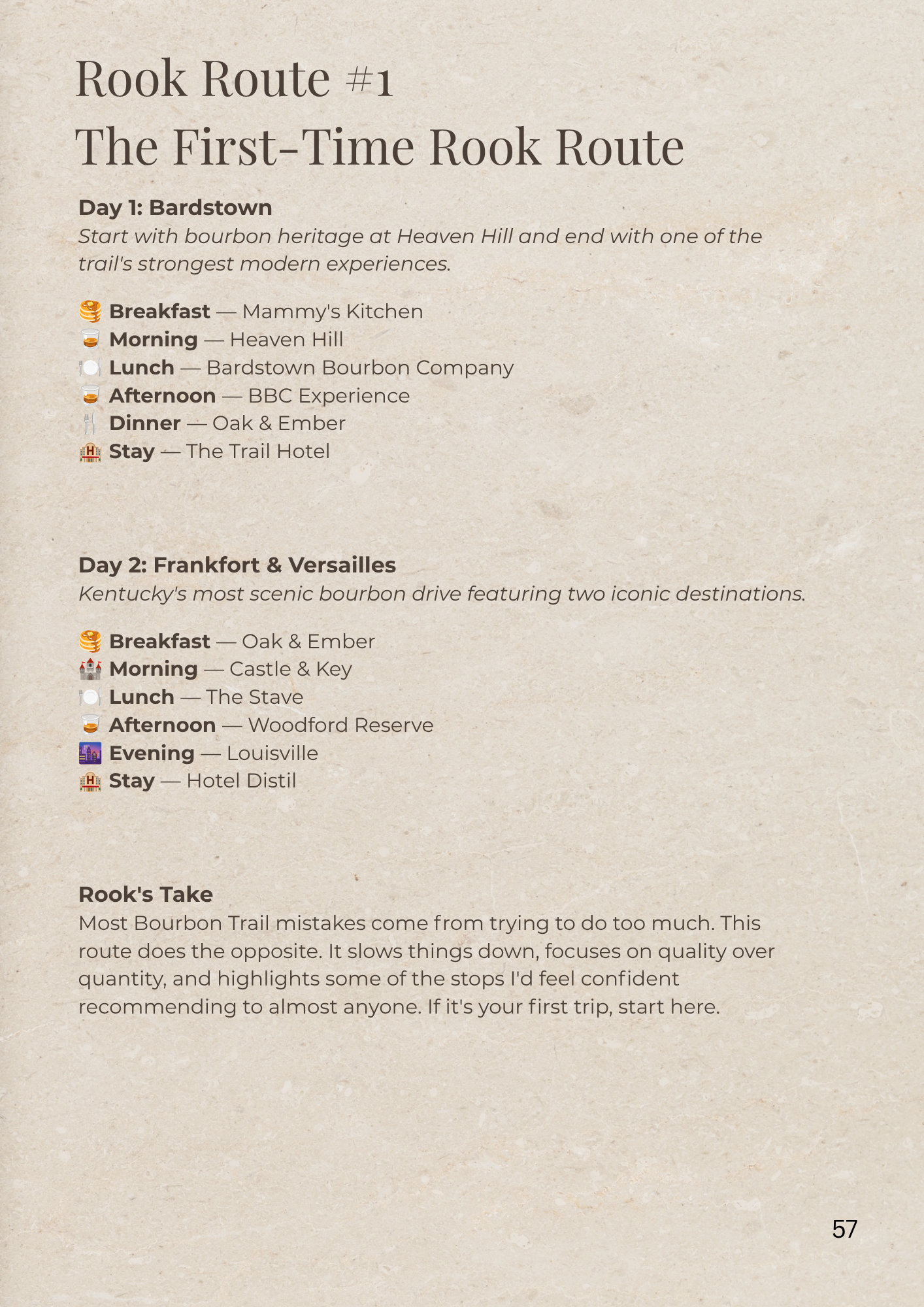 Rook Route #1
The First-Time Rook Route

Day 1: Bardstown
Start with bourbon heritage at Heaven Hill and end with one of the trail's strongest modern experiences.

🥞 Breakfast — Mammy's Kitchen
🥃 Morning — Heaven Hill
🍽️ Lunch — Bardstown Bourbon Company
🥃 Afternoon — BBC Experience
🍴 Dinner — Oak & Ember
🏨 Stay — The Trail Hotel

Day 2: Frankfort & Versailles
Kentucky's most scenic bourbon drive featuring two iconic destinations.

🥞 Breakfast — Oak & Ember
🏰 Morning — Castle & Key
🍽️ Lunch — The Stave
🥃 Afternoon — Woodford Reserve
🌆 Evening — Louisville
🏨 Stay — Hotel Distil

Rook's Take
Most Bourbon Trail mistakes come from trying to do too much. This route does the opposite. It slows things down, focuses on quality over quantity, and highlights some of the stops I'd feel confident recommending to almost anyone. If it's your first trip, start here.

57